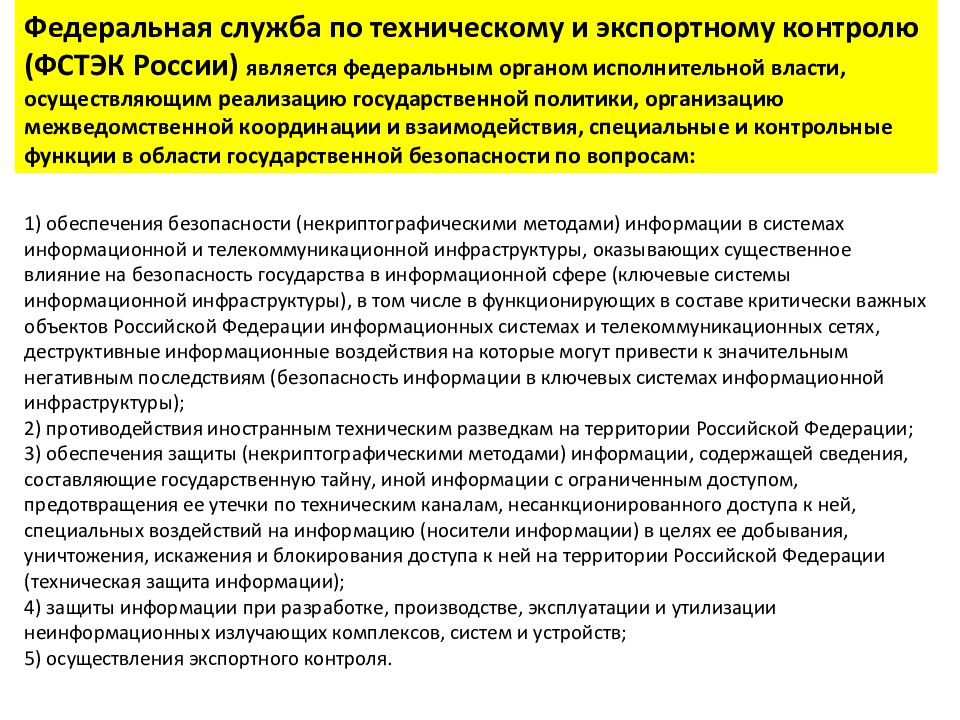 Федеральная служба по техническому и экспортному контролю (ФСТЭК России) является федеральным органом исполнительной власти, осуществляющим реализацию государственной политики, организацию межведомственной координации и взаимодействия, специальные и контрольные функции в области государственной безопасности по вопросам:

1) обеспечения безопасности (некриптографическими методами) информации в системах информационной и телекоммуникационной инфраструктуры, оказывающих существенное влияние на безопасность государства в информационной сфере (ключевые системы информационной инфраструктуры), в том числе в функционирующих в составе критически важных объектов Российской Федерации информационных системах и телекоммуникационных сетях, деструктивные информационные воздействия на которые могут привести к значительным негативным последствиям (безопасность информации в ключевых системах информационной инфраструктуры);
2) противодействия иностранным техническим разведкам на территории Российской Федерации;
3) обеспечения защиты (некриптографическими методами) информации, содержащей сведения, составляющие государственную тайну, иной информации с ограниченным доступом, предотвращения ее утечки по техническим каналам, несанкционированного доступа к ней, специальных воздействий на информацию (носители информации) в целях ее добывания, уничтожения, искажения и блокирования доступа к ней на территории Российской Федерации (техническая защита информации);
4) защиты информации при разработке, производстве, эксплуатации и утилизации неинформационных излучающих комплексов, систем и устройств;
5) осуществления экспортного контроля.